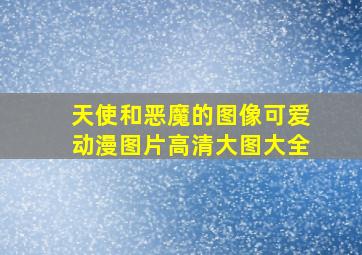 天使和恶魔的图像可爱动漫图片高清大图大全